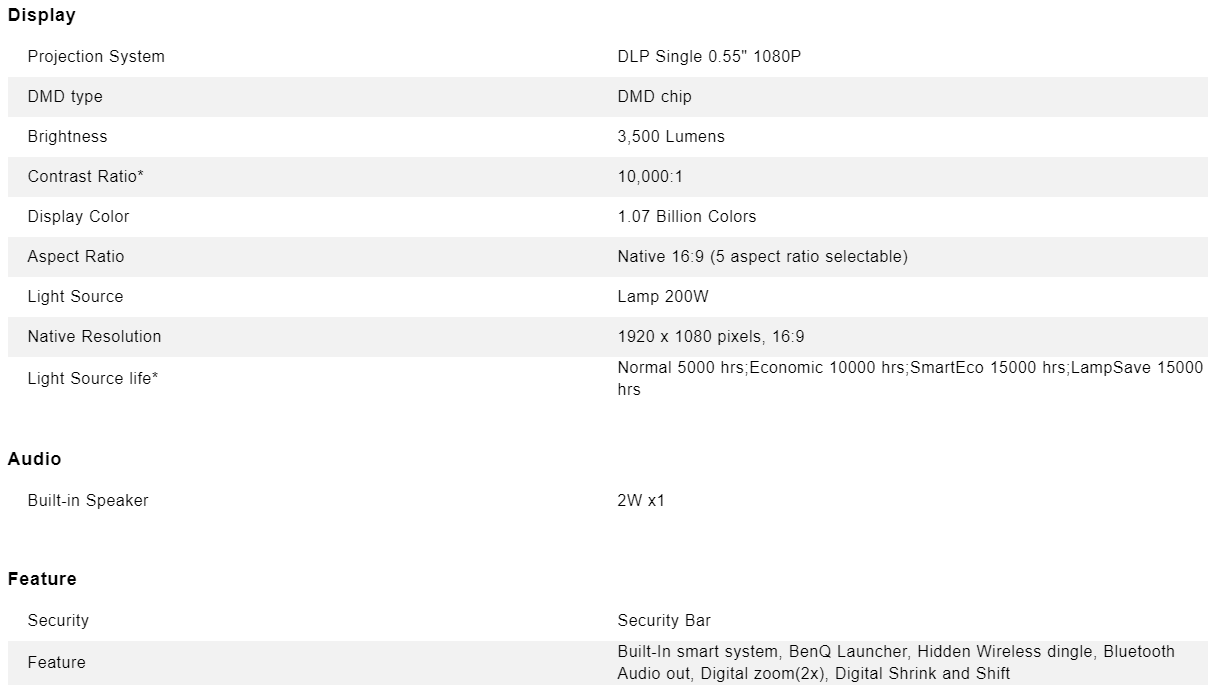 **Display**

| | |
|---|---|
| Projection System | DLP Single 0.55" 1080P |
| DMD type | DMD chip |
| Brightness | 3,500 Lumens |
| Contrast Ratio* | 10,000:1 |
| Display Color | 1.07 Billion Colors |
| Aspect Ratio | Native 16:9 (5 aspect ratio selectable) |
| Light Source | Lamp 200W |
| Native Resolution | 1920 x 1080 pixels, 16:9 |
| Light Source life* | Normal 5000 hrs;Economic 10000 hrs;SmartEco 15000 hrs;LampSave 15000 hrs |

**Audio**

| | |
|---|---|
| Built-in Speaker | 2W x1 |

**Feature**

| | |
|---|---|
| Security | Security Bar |
| Feature | Built-In smart system, BenQ Launcher, Hidden Wireless dingle, Bluetooth Audio out, Digital zoom(2x), Digital Shrink and Shift |